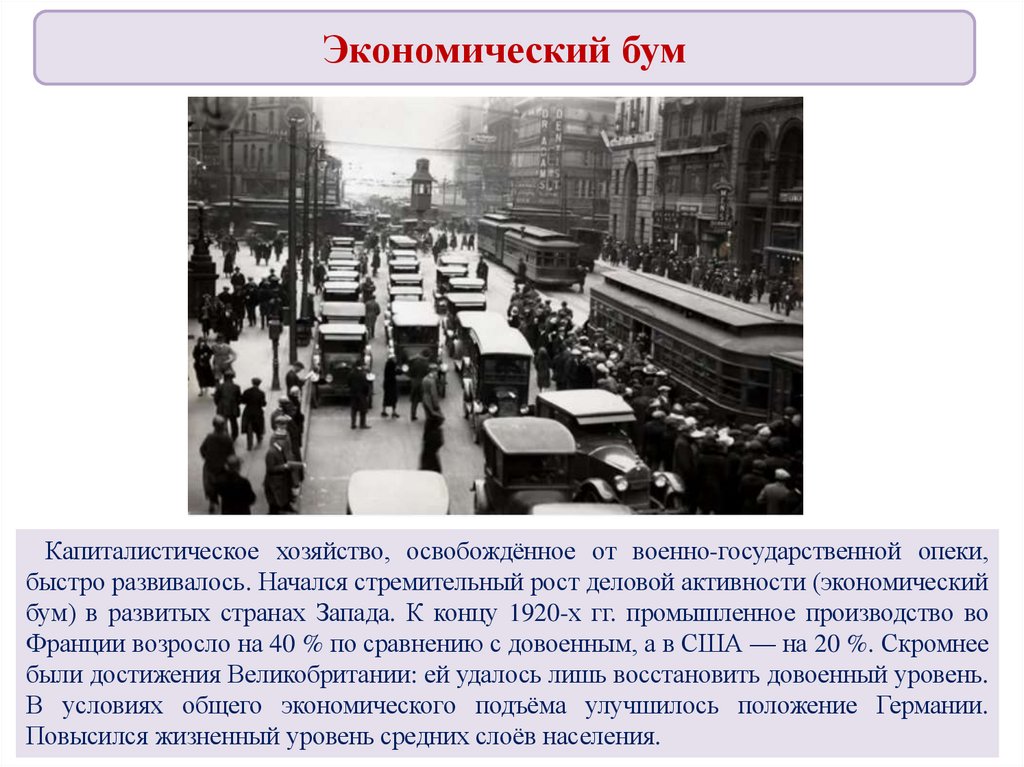 Экономический бум

Капиталистическое хозяйство, освобождённое от военно-государственной опеки, быстро развивалось. Начался стремительный рост деловой активности (экономический бум) в развитых странах Запада. К концу 1920-х гг. промышленное производство во Франции возросло на 40 % по сравнению с довоенным, а в США — на 20 %. Скромнее были достижения Великобритании: ей удалось лишь восстановить довоенный уровень. В условиях общего экономического подъёма улучшилось положение Германии. Повысился жизненный уровень средних слоёв населения.